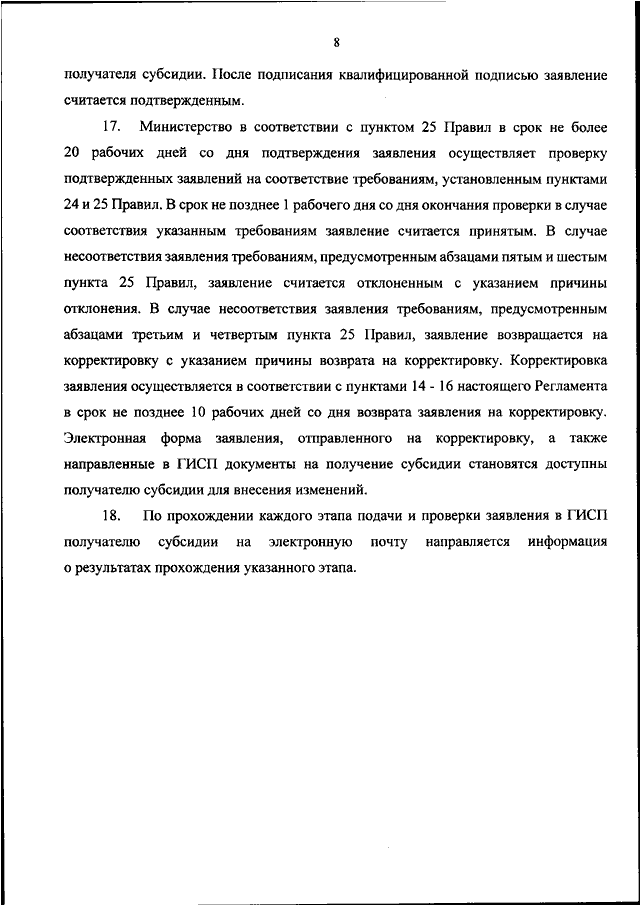 8

получателя субсидии. После подписания квалифицированной подписью заявление считается подтвержденным.

17. Министерство в соответствии с пунктом 25 Правил в срок не более 20 рабочих дней со дня подтверждения заявления осуществляет проверку подтвержденных заявлений на соответствие требованиям, установленным пунктами 24 и 25 Правил. В срок не позднее 1 рабочего дня со дня окончания проверки в случае соответствия указанным требованиям заявление считается принятым. В случае несоответствия заявления требованиям, предусмотренным абзацами пятым и шестым пункта 25 Правил, заявление считается отклоненным с указанием причины отклонения. В случае несоответствия заявления требованиям, предусмотренным абзацами третьим и четвертым пункта 25 Правил, заявление возвращается на корректировку с указанием причины возврата на корректировку. Корректировка заявления осуществляется в соответствии с пунктами 14 - 16 настоящего Регламента в срок не позднее 10 рабочих дней со дня возврата заявления на корректировку. Электронная форма заявления, отправленного на корректировку, а также направленные в ГИСП документы на получение субсидии становятся доступны получателю субсидии для внесения изменений.

18. По прохождении каждого этапа подачи и проверки заявления в ГИСП получателю субсидии на электронную почту направляется информация о результатах прохождения указанного этапа.